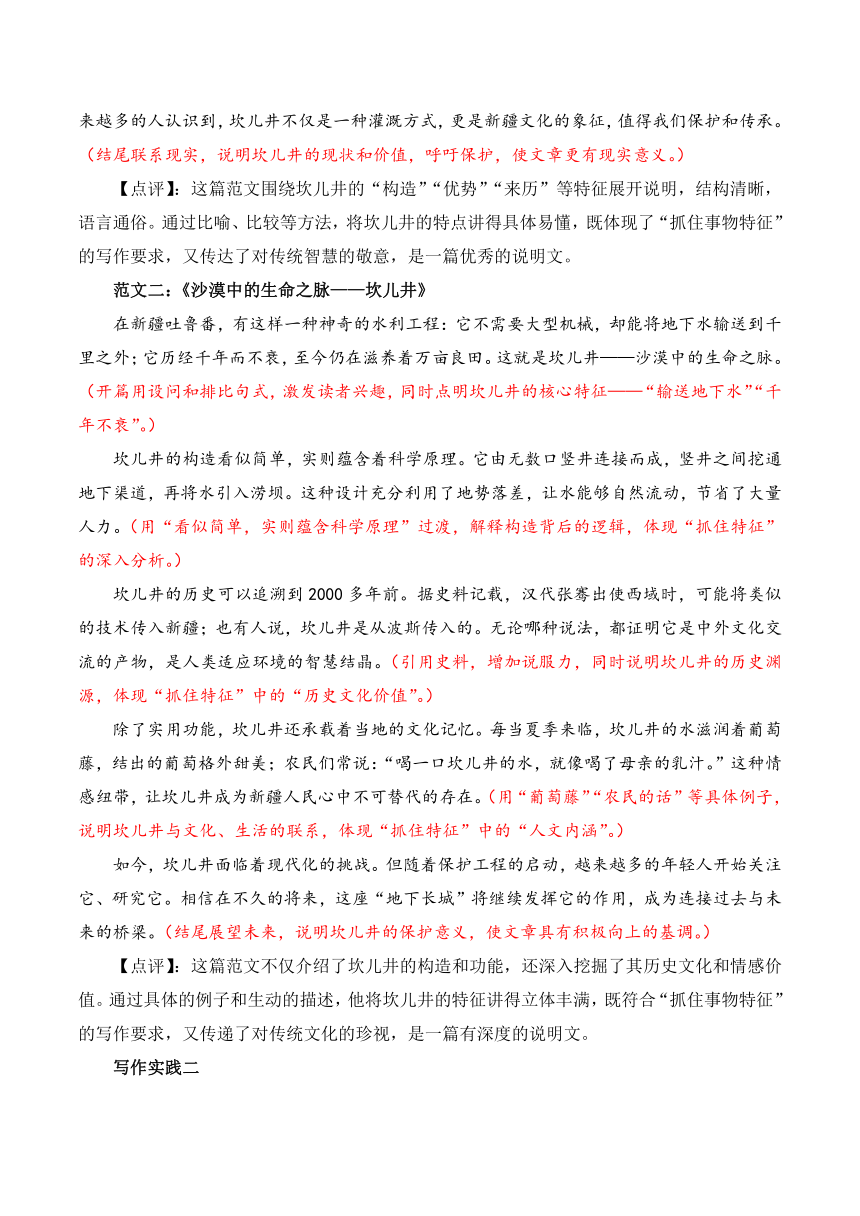 来越多的人认识到，坎儿井不仅是一种灌溉方式，更是新疆文化的象征，值得我们保护和传承。（结尾联系现实，说明坎儿井的现状和价值，呼吁保护，使文章更有现实意义。）

【点评】：这篇范文围绕坎儿井的“构造”“优势”“来历”等特征展开说明，结构清晰，语言通俗。通过比喻、比较等方法，将坎儿井的特点讲得具体易懂，既体现了“抓住事物特征”的写作要求，又传达了对传统智慧的敬意，是一篇优秀的说明文。

范文二：《沙漠中的生命之脉——坎儿井》

在新疆吐鲁番，有这样一种神奇的水利工程：它不需要大型机械，却能将地下水输送到千里之外；它历经千年而不衰，至今仍在滋养着万亩良田。这就是坎儿井——沙漠中的生命之脉。（开篇用设问和排比句式，激发读者兴趣，同时点明坎儿井的核心特征——“输送地下水”“千年不衰”。）

坎儿井的构造看似简单，实则蕴含着科学原理。它由无数口竖井连接而成，竖井之间挖通地下渠道，再将水引入涝坝。这种设计充分利用了地势落差，让水能够自然流动，节省了大量人力。（用“看似简单，实则蕴含科学原理”过渡，解释构造背后的逻辑，体现“抓住特征”的深入分析。）

坎儿井的历史可以追溯到 2000 多年前。据史料记载，汉代张骞出使西域时，可能将类似的技术传入新疆；也有人说，坎儿井是从波斯传入的。无论哪种说法，都证明它是中外文化交流的产物，是人类适应环境的智慧结晶。（引用史料，增加说服力，同时说明坎儿井的历史渊源，体现“抓住特征”中的“历史文化价值”。）

除了实用功能，坎儿井还承载着当地的文化记忆。每当夏季来临，坎儿井的水滋润着葡萄藤，结出的葡萄格外甜美；农民们常说：“喝一口坎儿井的水，就像喝了母亲的乳汁。”这种情感纽带，让坎儿井成为新疆人民心中不可替代的存在。（用“葡萄藤”“农民的话”等具体例子，说明坎儿井与文化、生活的联系，体现“抓住特征”中的“人文内涵”。）

如今，坎儿井面临着现代化的挑战。但随着保护工程的启动，越来越多的年轻人开始关注它、研究它。相信在不久的将来，这座“地下长城”将继续发挥它的作用，成为连接过去与未来的桥梁。（结尾展望未来，说明坎儿井的保护意义，使文章具有积极向上的基调。）

【点评】：这篇范文不仅介绍了坎儿井的构造和功能，还深入挖掘了其历史文化和情感价值。通过具体的例子和生动的描述，他将坎儿井的特征讲得立体丰满，既符合“抓住事物特征”的写作要求，又传递了对传统文化的珍视，是一篇有深度的说明文。

写作实践二